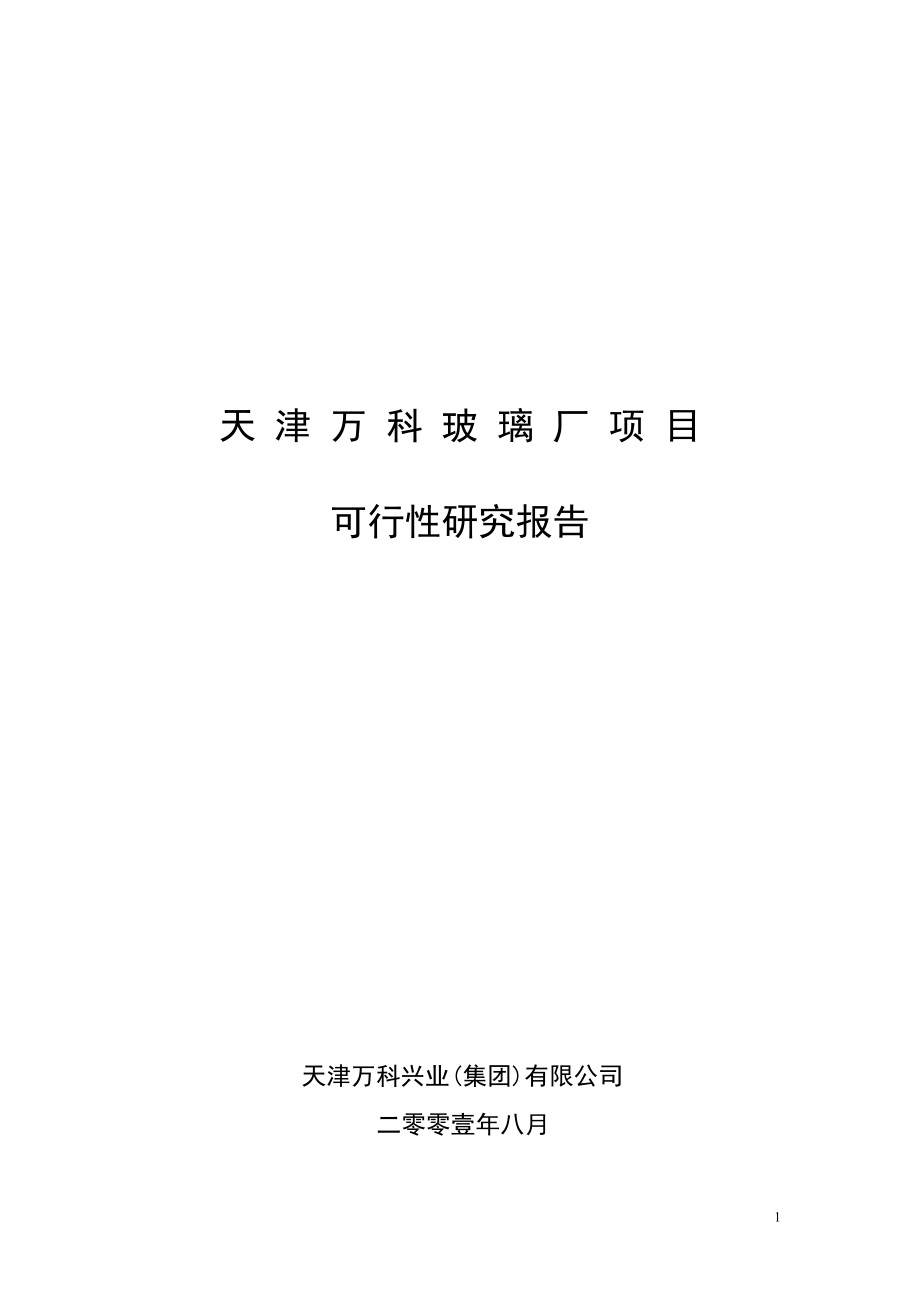 天 津 万 科 玻 璃 厂 项 目

可行性研究报告

天津万科兴业（集团）有限公司

二零零壹年八月

1